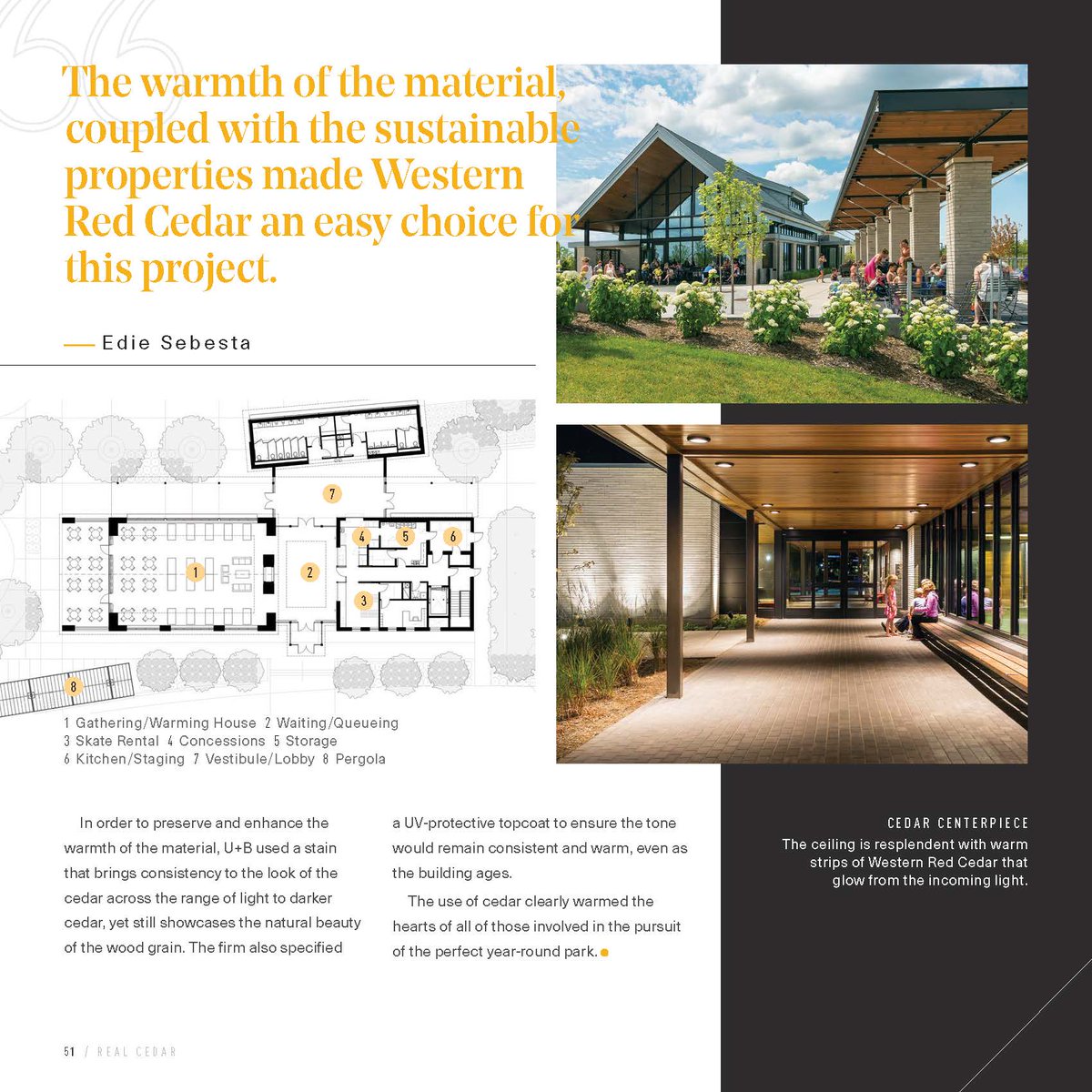 The warmth of the material, coupled with the sustainable properties made Western Red Cedar an easy choice for this project.

— Edie Sebesta

7

4 5 6

1

2

3

8

1 Gathering/Warming House 2 Waiting/Queueing
3 Skate Rental 4 Concessions 5 Storage
6 Kitchen/Staging 7 Vestibule/Lobby 8 Pergola

In order to preserve and enhance the warmth of the material, U+B used a stain that brings consistency to the look of the cedar across the range of light to darker cedar, yet still showcases the natural beauty of the wood grain. The firm also specified a UV-protective topcoat to ensure the tone would remain consistent and warm, even as the building ages.

The use of cedar clearly warmed the hearts of all of those involved in the pursuit of the perfect year-round park.

CEDAR CENTERPIECE
The ceiling is resplendent with warm strips of Western Red Cedar that glow from the incoming light.

51 / REAL CEDAR